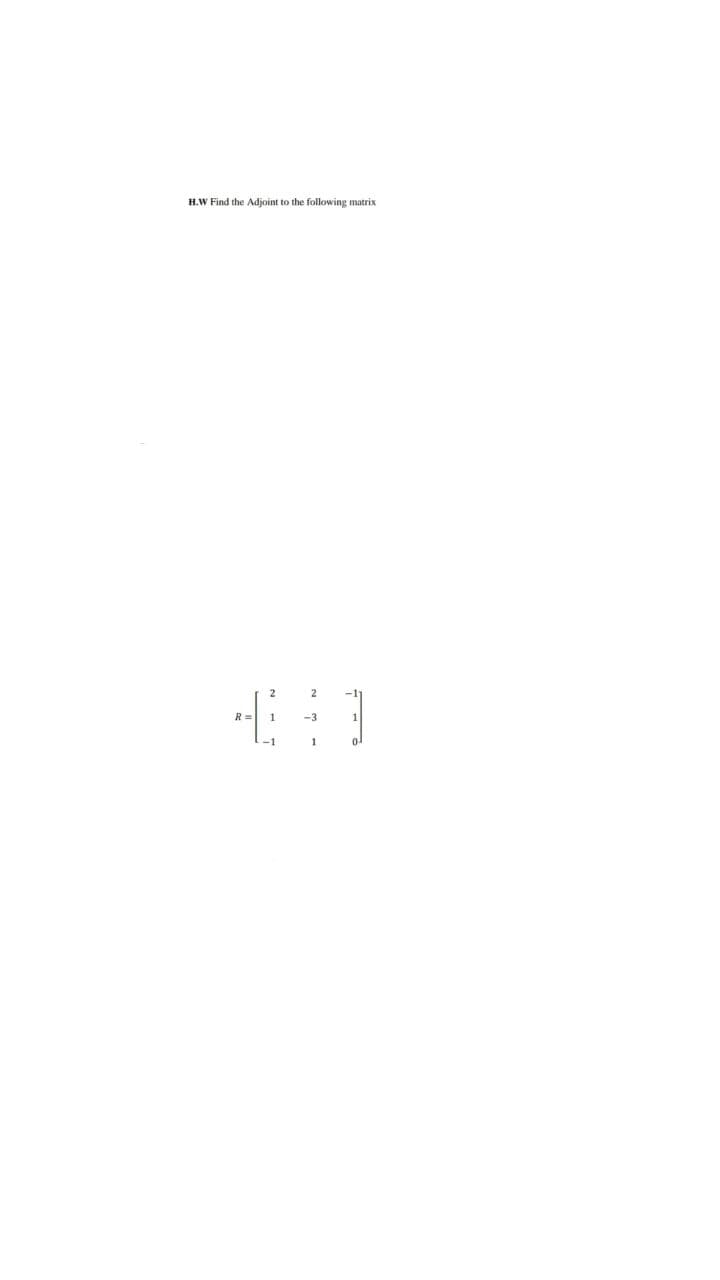 H.W Find the Adjoint to the following matrix

$R = \begin{bmatrix} 2 & 2 & -1 \\ 1 & -3 & 1 \\ -1 & 1 & 0 \end{bmatrix}$